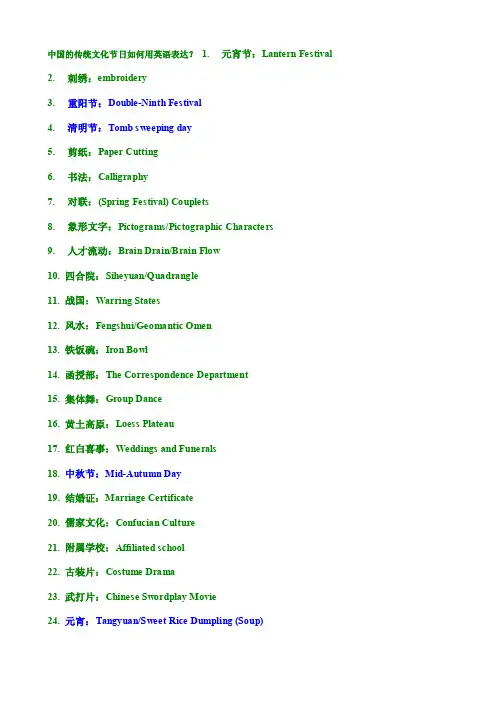 中国的传统文化节日如何用英语表达？ 1. 元宵节：Lantern Festival

2. 刺绣：embroidery

3. 重阳节：Double-Ninth Festival

4. 清明节：Tomb sweeping day

5. 剪纸：Paper Cutting

6. 书法：Calligraphy

7. 对联：(Spring Festival) Couplets

8. 象形文字：Pictograms/Pictographic Characters

9. 人才流动：Brain Drain/Brain Flow

10. 四合院：Siheyuan/Quadrangle

11. 战国：Warring States

12. 风水：Fengshui/Geomantic Omen

13. 铁饭碗：Iron Bowl

14. 函授部：The Correspondence Department

15. 集体舞：Group Dance

16. 黄土高原：Loess Plateau

17. 红白喜事：Weddings and Funerals

18. 中秋节：Mid-Autumn Day

19. 结婚证：Marriage Certificate

20. 儒家文化：Confucian Culture

21. 附属学校：Affiliated school

22. 古装片：Costume Drama

23. 武打片：Chinese Swordplay Movie

24. 元宵：Tangyuan/Sweet Rice Dumpling (Soup)